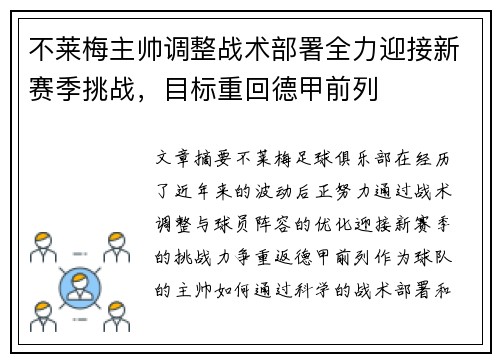 不莱梅主帅调整战术部署全力迎接新赛季挑战，目标重回德甲前列

文章摘要不莱梅足球俱乐部在经历了近年来的波动后正努力通过战术调整与球员阵容的优化迎接新赛季的挑战力争重返德甲前列作为球队的主帅如何通过科学的战术部署和